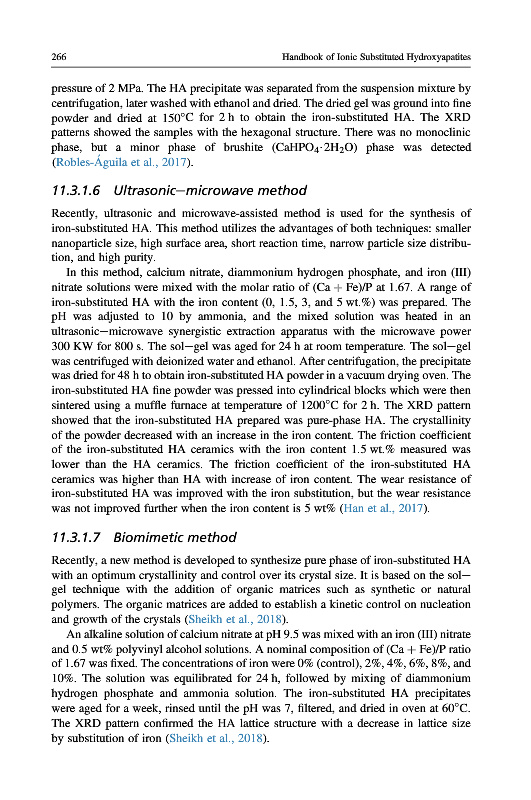 266 Handbook of Ionic Substituted Hydroxyapatites

pressure of 2 MPa. The HA precipitate was separated from the suspension mixture by centrifugation, later washed with ethanol and dried. The dried gel was ground into fine powder and dried at 150°C for 2 h to obtain the iron-substituted HA. The XRD patterns showed the samples with the hexagonal structure. There was no monoclinic phase, but a minor phase of brushite ($CaHPO_4 \cdot 2H_2O$) phase was detected (Robles-Águila et al., 2017).

11.3.1.6 Ultrasonic—microwave method

Recently, ultrasonic and microwave-assisted method is used for the synthesis of iron-substituted HA. This method utilizes the advantages of both techniques: smaller nanoparticle size, high surface area, short reaction time, narrow particle size distribution, and high purity.

In this method, calcium nitrate, diammonium hydrogen phosphate, and iron (III) nitrate solutions were mixed with the molar ratio of (Ca + Fe)/P at 1.67. A range of iron-substituted HA with the iron content (0, 1.5, 3, and 5 wt.%) was prepared. The pH was adjusted to 10 by ammonia, and the mixed solution was heated in an ultrasonic—microwave synergistic extraction apparatus with the microwave power 300 KW for 800 s. The sol—gel was aged for 24 h at room temperature. The sol—gel was centrifuged with deionized water and ethanol. After centrifugation, the precipitate was dried for 48 h to obtain iron-substituted HA powder in a vacuum drying oven. The iron-substituted HA fine powder was pressed into cylindrical blocks which were then sintered using a muffle furnace at temperature of 1200°C for 2 h. The XRD pattern showed that the iron-substituted HA prepared was pure-phase HA. The crystallinity of the powder decreased with an increase in the iron content. The friction coefficient of the iron-substituted HA ceramics with the iron content 1.5 wt.% measured was lower than the HA ceramics. The friction coefficient of the iron-substituted HA ceramics was higher than HA with increase of iron content. The wear resistance of iron-substituted HA was improved with the iron substitution, but the wear resistance was not improved further when the iron content is 5 wt% (Han et al., 2017).

11.3.1.7 Biomimetic method

Recently, a new method is developed to synthesize pure phase of iron-substituted HA with an optimum crystallinity and control over its crystal size. It is based on the sol—gel technique with the addition of organic matrices such as synthetic or natural polymers. The organic matrices are added to establish a kinetic control on nucleation and growth of the crystals (Sheikh et al., 2018).

An alkaline solution of calcium nitrate at pH 9.5 was mixed with an iron (III) nitrate and 0.5 wt% polyvinyl alcohol solutions. A nominal composition of (Ca + Fe)/P ratio of 1.67 was fixed. The concentrations of iron were 0% (control), 2%, 4%, 6%, 8%, and 10%. The solution was equilibrated for 24 h, followed by mixing of diammonium hydrogen phosphate and ammonia solution. The iron-substituted HA precipitates were aged for a week, rinsed until the pH was 7, filtered, and dried in oven at 60°C. The XRD pattern confirmed the HA lattice structure with a decrease in lattice size by substitution of iron (Sheikh et al., 2018).